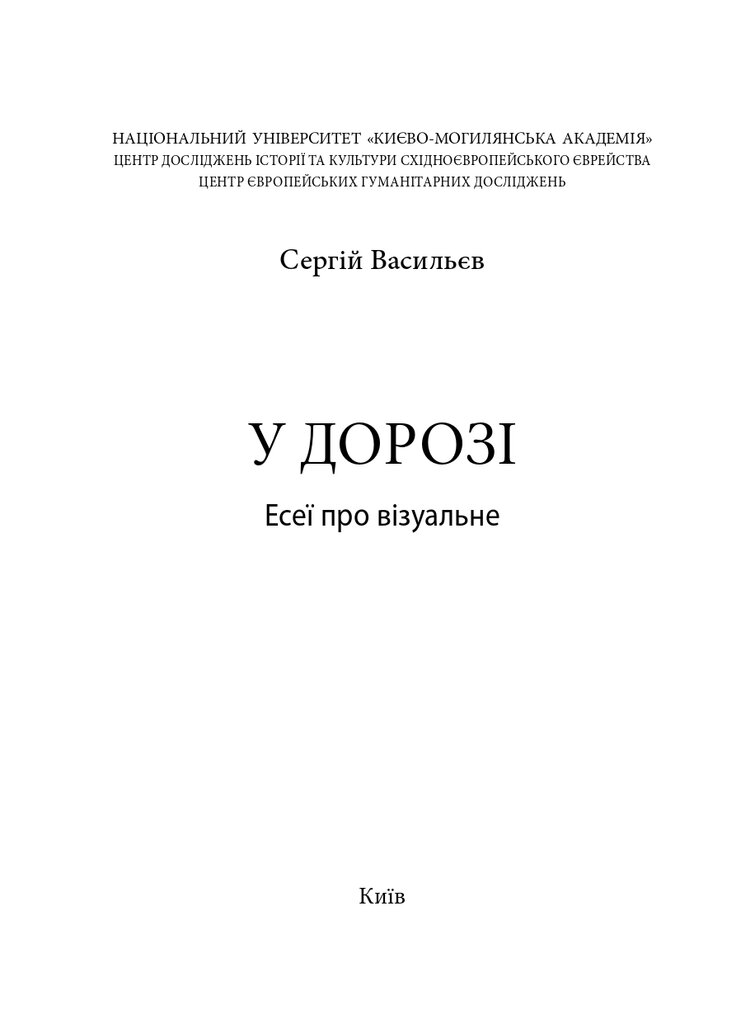 НАЦІОНАЛЬНИЙ УНІВЕРСИТЕТ «КИЄВО-МОГИЛЯНСЬКА АКАДЕМІЯ»
ЦЕНТР ДОСЛІДЖЕНЬ ІСТОРІЇ ТА КУЛЬТУРИ СХІДНОЄВРОПЕЙСЬКОГО ЄВРЕЙСТВА
ЦЕНТР ЄВРОПЕЙСЬКИХ ГУМАНІТАРНИХ ДОСЛІДЖЕНЬ

Сергій Васильєв

У ДОРОЗІ

Есеї про візуальне

Київ